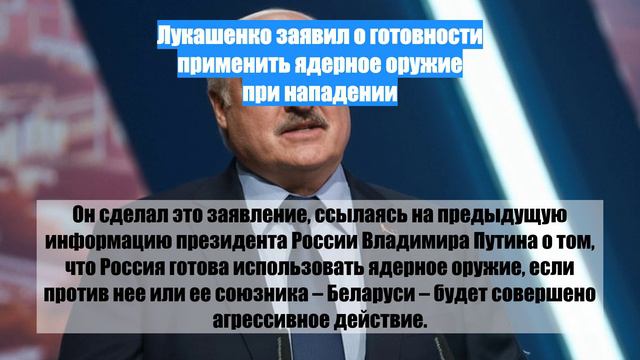 Лукашенко заявил о готовности применить ядерное оружие при нападении

Он сделал это заявление, ссылаясь на предыдущую информацию президента России Владимира Путина о том, что Россия готова использовать ядерное оружие, если против нее или ее союзника – Беларуси – будет совершено агрессивное действие.